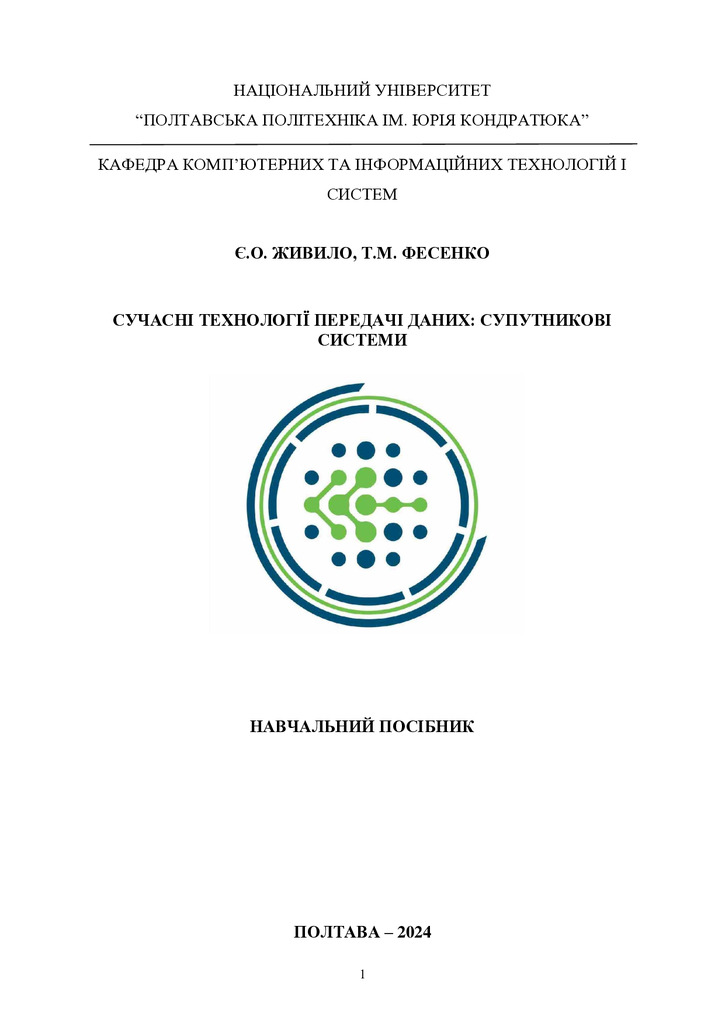 НАЦІОНАЛЬНИЙ УНІВЕРСИТЕТ
“ПОЛТАВСЬКА ПОЛІТЕХНІКА ІМ. ЮРІЯ КОНДРАТЮКА”

КАФЕДРА КОМП’ЮТЕРНИХ ТА ІНФОРМАЦІЙНИХ ТЕХНОЛОГІЙ І СИСТЕМ

Є.О. ЖИВИЛО, Т.М. ФЕСЕНКО

СУЧАСНІ ТЕХНОЛОГІЇ ПЕРЕДАЧІ ДАНИХ: СУПУТНИКОВІ СИСТЕМИ

НАВЧАЛЬНИЙ ПОСІБНИК

ПОЛТАВА – 2024

1